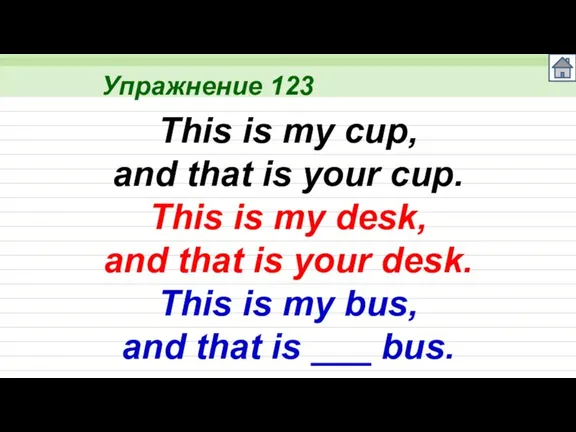 Упражнение 123

This is my cup,
and that is your cup.
This is my desk,
and that is your desk.
This is my bus,
and that is ___ bus.